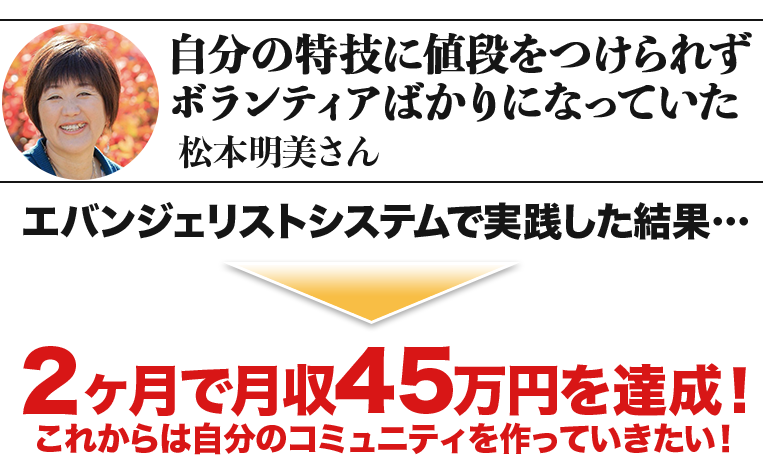 自分の特技に値段をつけられず
ボランティアばかりになっていた
松本明美さん

エバンジェリストシステムで実践した結果…

2ヶ月で月収45万円を達成！
これからは自分のコミュニティを作っていきたい！